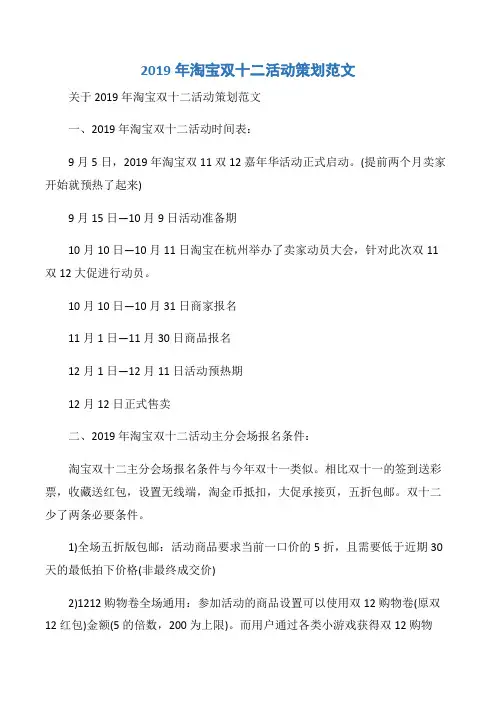 2019 年淘宝双十二活动策划范文

关于 2019 年淘宝双十二活动策划范文

一、2019 年淘宝双十二活动时间表：

9 月 5 日，2019 年淘宝双 11 双 12 嘉年华活动正式启动。(提前两个月卖家开始就预热了起来)

9 月 15 日—10 月 9 日活动准备期

10 月 10 日—10 月 11 日淘宝在杭州举办了卖家动员大会，针对此次双 11 双 12 大促进行动员。

10 月 10 日—10 月 31 日商家报名

11 月 1 日—11 月 30 日商品报名

12 月 1 日—12 月 11 日活动预热期

12 月 12 日正式售卖

二、2019 年淘宝双十二活动主分会场报名条件：

淘宝双十二主分会场报名条件与今年双十一类似。相比双十一的签到送彩票，收藏送红包，设置无线端，淘金币抵扣，大促承接页，五折包邮。双十二少了两条必要条件。

1)全场五折版包邮：活动商品要求当前一口价的 5 折，且需要低于近期 30 天的最低拍下价格(非最终成交价)

2)1212 购物卷全场通用：参加活动的商品设置可以使用双 12 购物卷(原双 12 红包)金额(5 的倍数，200 为上限)。而用户通过各类小游戏获得双 12 购物